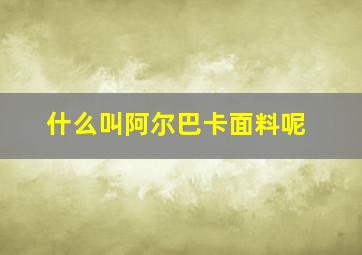 什么叫阿尔巴卡面料呢